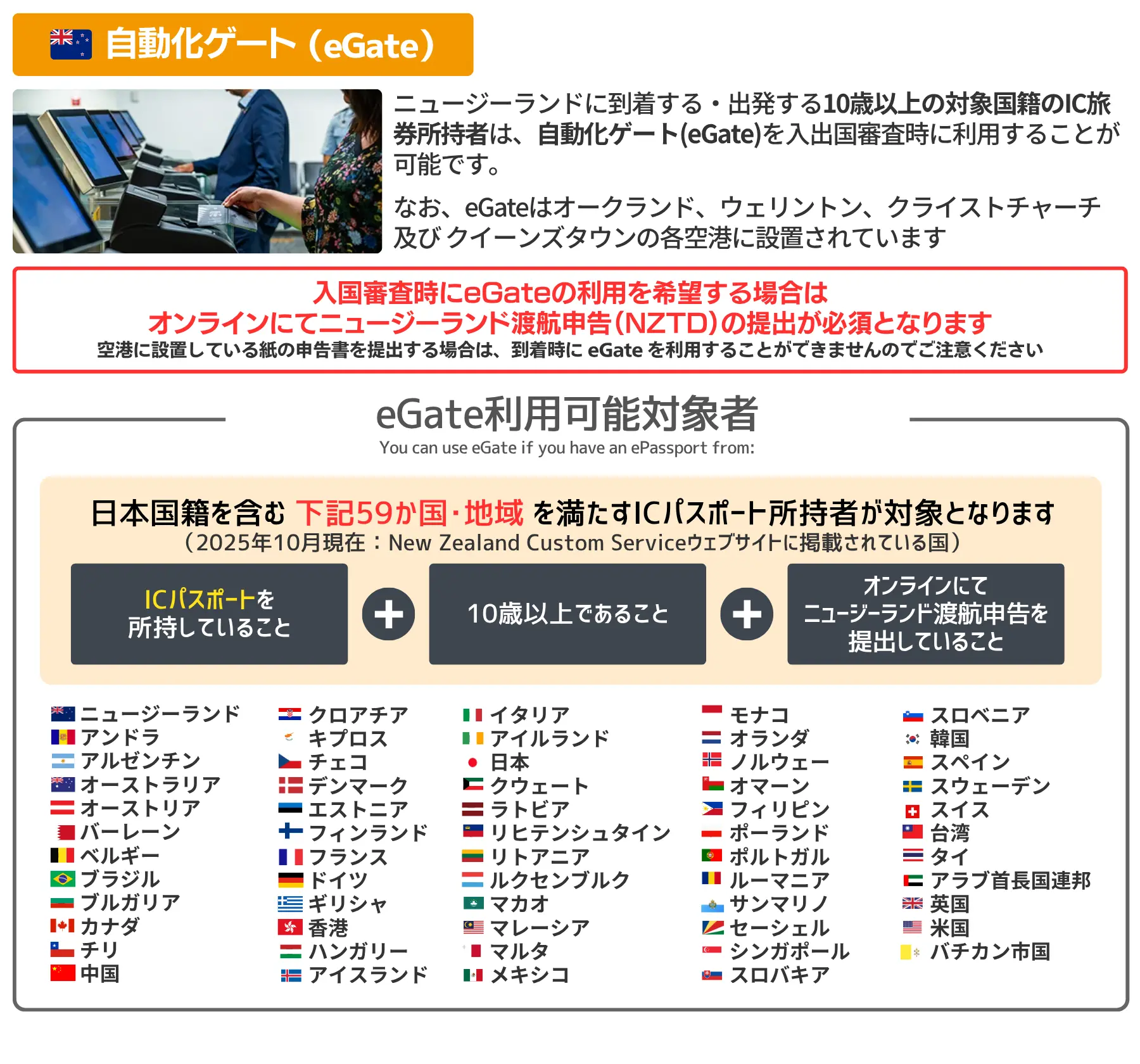 自動化ゲート（eGate）

ニュージーランドに到着する・出発する10歳以上の対象国籍のIC旅券所持者は、自動化ゲート(eGate)を入出国審査時に利用することが可能です。

なお、eGateはオークランド、ウェリントン、クライストチャーチ及び クイーンズタウンの各空港に設置されています

入国審査時にeGateの利用を希望する場合は
オンラインにてニュージーランド渡航申告（NZTD）の提出が必須となります
空港に設置している紙の申告書を提出する場合は、到着時に eGate を利用することができませんのでご注意ください

eGate利用可能対象者
You can use eGate if you have an ePassport from:

日本国籍を含む 下記59か国・地域 を満たすICパスポート所持者が対象となります
（2025年10月現在：New Zealand Custom Serviceウェブサイトに掲載されている国）

ICパスポートを所持していること

10歳以上であること

オンラインにてニュージーランド渡航申告を提出していること

ニュージーランド
アンドラ
アルゼンチン
オーストラリア
オーストリア
バーレーン
ベルギー
ブラジル
ブルガリア
カナダ
チリ
中国

クロアチア
キプロス
チェコ
デンマーク
エストニア
フィンランド
フランス
ドイツ
ギリシャ
香港
ハンガリー
アイスランド

イタリア
アイルランド
日本
クウェート
ラトビア
リヒテンシュタイン
リトアニア
ルクセンブルク
マカオ
マレーシア
マルタ
メキシコ

モナコ
オランダ
ノルウェー
オマーン
フィリピン
ポーランド
ポルトガル
ルーマニア
サンマリノ
セーシェル
シンガポール
スロバキア

スロベニア
韓国
スペイン
スウェーデン
スイス
台湾
タイ
アラブ首長国連邦
英国
米国
バチカン市国